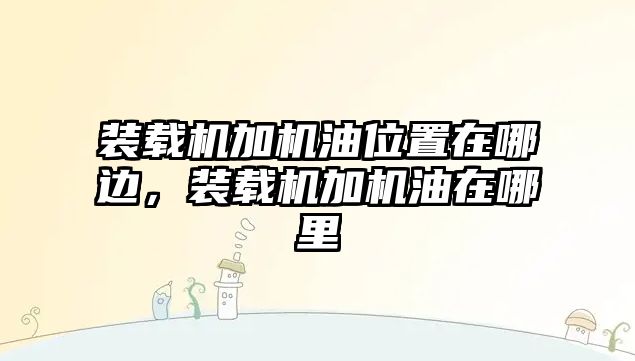 装载机加机油位置在哪边，装载机加机油在哪里